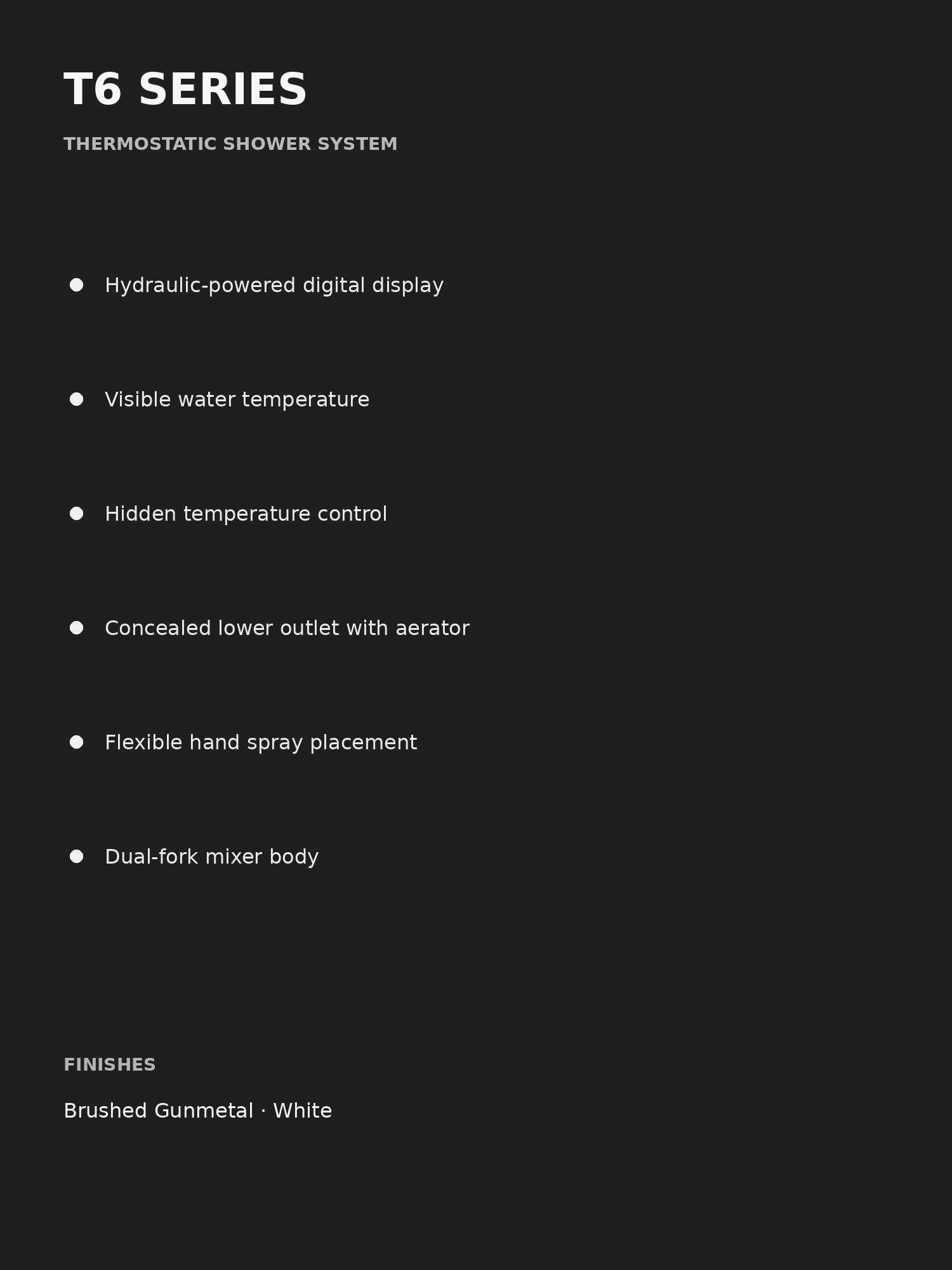 T6 SERIES

THERMOSTATIC SHOWER SYSTEM

- Hydraulic-powered digital display
- Visible water temperature
- Hidden temperature control
- Concealed lower outlet with aerator
- Flexible hand spray placement
- Dual-fork mixer body

FINISHES

Brushed Gunmetal · White